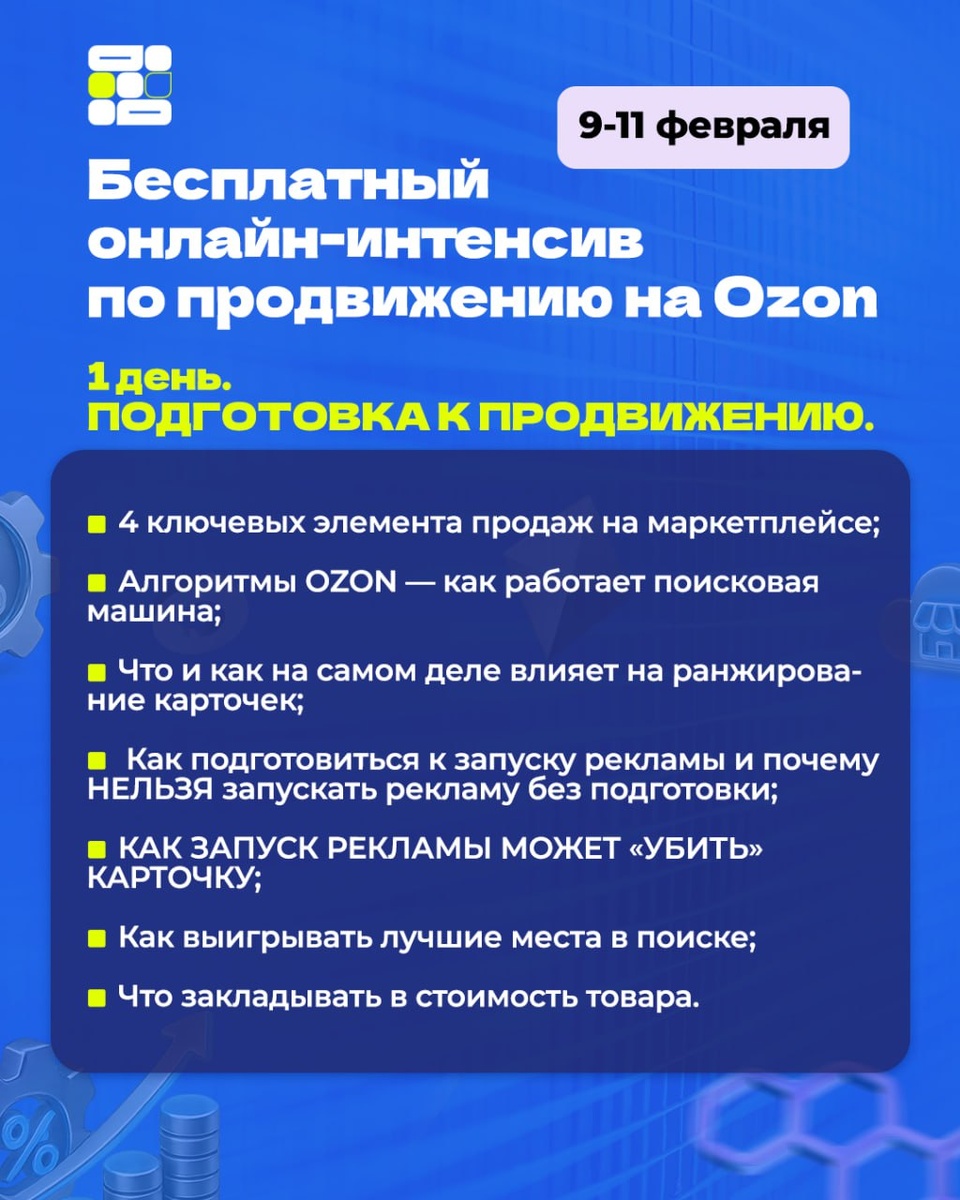 9-11 февраля

Бесплатный онлайн-интенсив по продвижению на Ozon

1 день.
ПОДГОТОВКА К ПРОДВИЖЕНИЮ.

4 ключевых элемента продаж на маркетплейсе;

Алгоритмы OZON — как работает поисковая машина;

Что и как на самом деле влияет на ранжирование карточек;

Как подготовиться к запуску рекламы и почему НЕЛЬЗЯ запускать рекламу без подготовки;

КАК ЗАПУСК РЕКЛАМЫ МОЖЕТ «УБИТЬ» КАРТОЧКУ;

Как выигрывать лучшие места в поиске;

Что закладывать в стоимость товара.